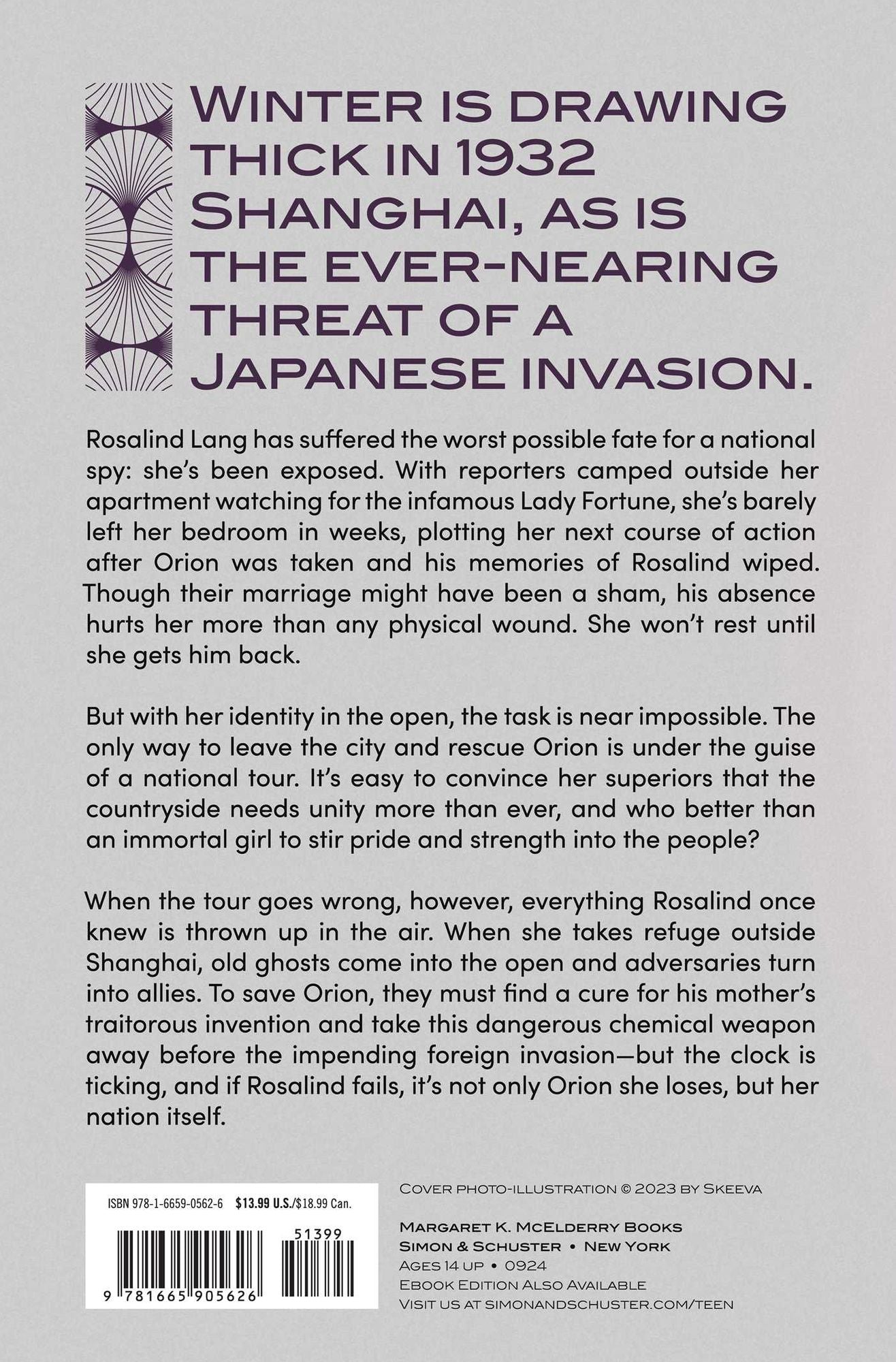 WINTER IS DRAWING THICK IN 1932 SHANGHAI, AS IS THE EVER-NEARING THREAT OF A JAPANESE INVASION.

Rosalind Lang has suffered the worst possible fate for a national spy: she's been exposed. With reporters camped outside her apartment watching for the infamous Lady Fortune, she's barely left her bedroom in weeks, plotting her next course of action after Orion was taken and his memories of Rosalind wiped. Though their marriage might have been a sham, his absence hurts her more than any physical wound. She won't rest until she gets him back.

But with her identity in the open, the task is near impossible. The only way to leave the city and rescue Orion is under the guise of a national tour. It's easy to convince her superiors that the countryside needs unity more than ever, and who better than an immortal girl to stir pride and strength into the people?

When the tour goes wrong, however, everything Rosalind once knew is thrown up in the air. When she takes refuge outside Shanghai, old ghosts come into the open and adversaries turn into allies. To save Orion, they must find a cure for his mother's traitorous invention and take this dangerous chemical weapon away before the impending foreign invasion—but the clock is ticking, and if Rosalind fails, it's not only Orion she loses, but her nation itself.

ISBN 978-1-6659-0562-6 $13.99 U.S./$18.99 Can.

51399

9 781665 905626

COVER PHOTO-ILLUSTRATION © 2023 BY SKEEVA

MARGARET K. MCELDERRY BOOKS
SIMON & SCHUSTER • NEW YORK
AGES 14 UP • 0924
EBOOK EDITION ALSO AVAILABLE
VISIT US AT SIMONANDSCHUSTER.COM/TEEN